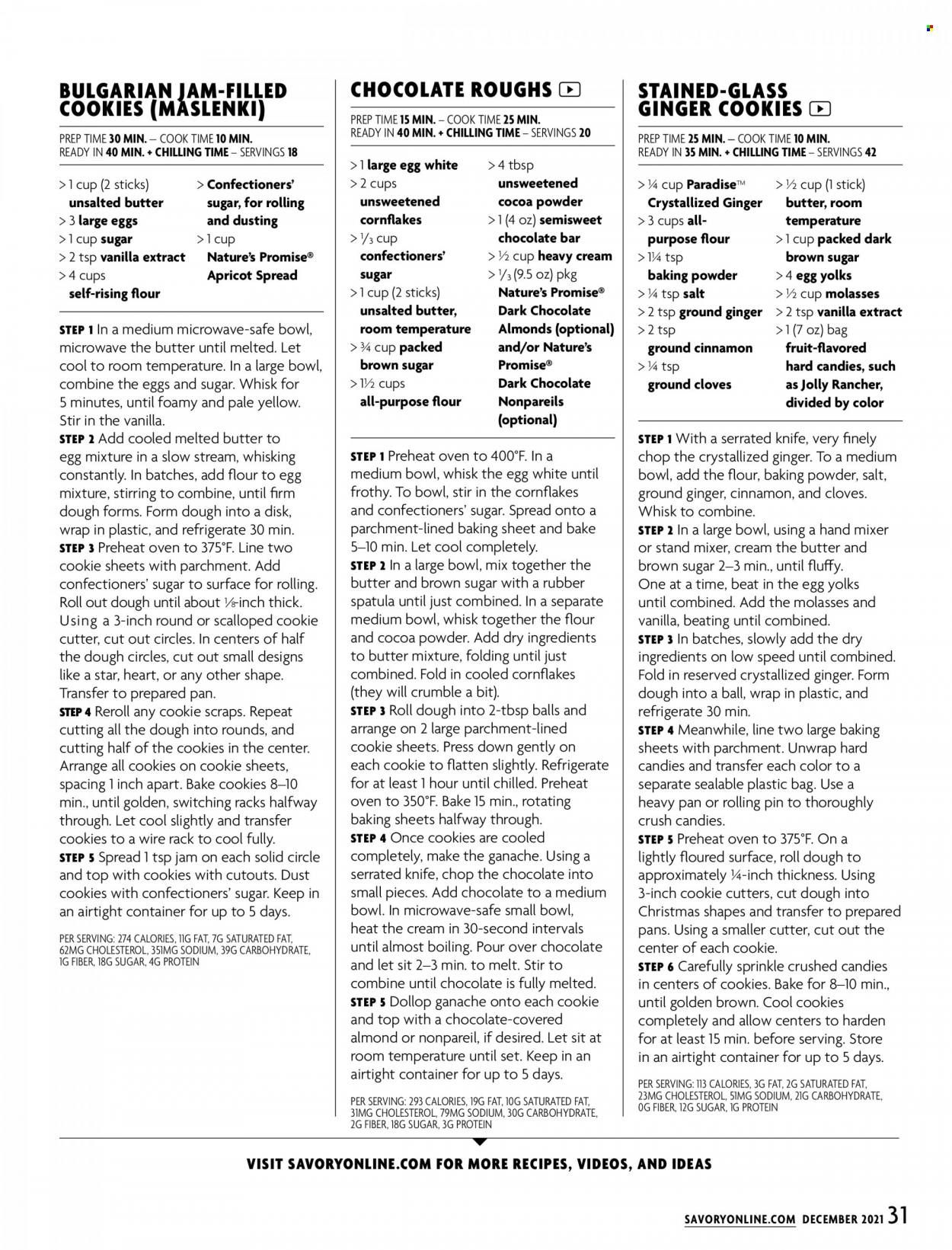 BULGARIAN JAM-FILLED COOKIES (MASLENKI)

PREP TIME 30 MIN. – COOK TIME 10 MIN.
READY IN 40 MIN. + CHILLING TIME – SERVINGS 18

> 1 cup (2 sticks) unsalted butter
> 3 large eggs
> 1 cup sugar
> 2 tsp vanilla extract
> 4 cups self-rising flour
> Confectioners' sugar, for rolling and dusting
> 1 cup Nature's Promise® Apricot Spread

STEP 1 In a medium microwave-safe bowl, microwave the butter until melted. Let cool to room temperature. In a large bowl, combine the eggs and sugar. Whisk for 5 minutes, until foamy and pale yellow. Stir in the vanilla.
STEP 2 Add cooled melted butter to egg mixture in a slow stream, whisking constantly. In batches, add flour to egg mixture, stirring to combine, until firm dough forms. Form dough into a disk, wrap in plastic, and refrigerate 30 min.
STEP 3 Preheat oven to 375°F. Line two cookie sheets with parchment. Add confectioners' sugar to surface for rolling. Roll out dough until about ⅛-inch thick. Using a 3-inch round or scalloped cookie cutter, cut out circles. In centers of half the dough circles, cut out small designs like a star, heart, or any other shape. Transfer to prepared pan.
STEP 4 Reroll any cookie scraps. Repeat cutting all the dough into rounds, and cutting half of the cookies in the center. Arrange all cookies on cookie sheets, spacing 1 inch apart. Bake cookies 8–10 min., until golden, switching racks halfway through. Let cool slightly and transfer cookies to a wire rack to cool fully.
STEP 5 Spread 1 tsp jam on each solid circle and top with cookies with cutouts. Dust cookies with confectioners' sugar. Keep in an airtight container for up to 5 days.

PER SERVING: 274 CALORIES, 11G FAT, 7G SATURATED FAT, 62MG CHOLESTEROL, 351MG SODIUM, 39G CARBOHYDRATE, 1G FIBER, 18G SUGAR, 4G PROTEIN

CHOCOLATE ROUGHS

PREP TIME 15 MIN. – COOK TIME 25 MIN.
READY IN 40 MIN. + CHILLING TIME – SERVINGS 20

> 1 large egg white
> 2 cups unsweetened cornflakes
> ⅓ cup confectioners' sugar
> 1 cup (2 sticks) unsalted butter, room temperature
> ¾ cup packed brown sugar
> 1½ cups all-purpose flour
> 4 tbsp unsweetened cocoa powder
> 1 (4 oz) semisweet chocolate bar
> ½ cup heavy cream
> ⅓ (9.5 oz) pkg Nature's Promise® Dark Chocolate Almonds (optional) and/or Nature's Promise® Dark Chocolate Nonpareils (optional)

STEP 1 Preheat oven to 400°F. In a medium bowl, whisk the egg white until frothy. To bowl, stir in the cornflakes and confectioners' sugar. Spread onto a parchment-lined baking sheet and bake 5–10 min. Let cool completely.
STEP 2 In a large bowl, mix together the butter and brown sugar with a rubber spatula until just combined. In a separate medium bowl, whisk together the flour and cocoa powder. Add dry ingredients to butter mixture, folding until just combined. Fold in cooled cornflakes (they will crumble a bit).
STEP 3 Roll dough into 2-tbsp balls and arrange on 2 large parchment-lined cookie sheets. Press down gently on each cookie to flatten slightly. Refrigerate for at least 1 hour until chilled. Preheat oven to 350°F. Bake 15 min., rotating baking sheets halfway through.
STEP 4 Once cookies are cooled completely, make the ganache. Using a serrated knife, chop the chocolate into small pieces. Add chocolate to a medium bowl. In microwave-safe small bowl, heat the cream in 30-second intervals until almost boiling. Pour over chocolate and let sit 2–3 min. to melt. Stir to combine until chocolate is fully melted.
STEP 5 Dollop ganache onto each cookie and top with a chocolate-covered almond or nonpareil, if desired. Let sit at room temperature until set. Keep in an airtight container for up to 5 days.

PER SERVING: 293 CALORIES, 19G FAT, 10G SATURATED FAT, 31MG CHOLESTEROL, 79MG SODIUM, 30G CARBOHYDRATE, 2G FIBER, 18G SUGAR, 3G PROTEIN

STAINED-GLASS GINGER COOKIES

PREP TIME 25 MIN. – COOK TIME 10 MIN.
READY IN 35 MIN. + CHILLING TIME – SERVINGS 42

> ¼ cup Paradise™ Crystallized Ginger
> 3 cups all-purpose flour
> 1¼ tsp baking powder
> ¼ tsp salt
> 2 tsp ground ginger
> 2 tsp ground cinnamon
> ¼ tsp ground cloves
> ½ cup (1 stick) butter, room temperature
> 1 cup packed dark brown sugar
> 4 egg yolks
> ½ cup molasses
> 2 tsp vanilla extract
> 1 (7 oz) bag fruit-flavored hard candies, such as Jolly Rancher, divided by color

STEP 1 With a serrated knife, very finely chop the crystallized ginger. To a medium bowl, add the flour, baking powder, salt, ground ginger, cinnamon, and cloves. Whisk to combine.
STEP 2 In a large bowl, using a hand mixer or stand mixer, cream the butter and brown sugar 2–3 min., until fluffy. One at a time, beat in the egg yolks until combined. Add the molasses and vanilla, beating until combined.
STEP 3 In batches, slowly add the dry ingredients on low speed until combined. Fold in reserved crystallized ginger. Form dough into a ball, wrap in plastic, and refrigerate 30 min.
STEP 4 Meanwhile, line two large baking sheets with parchment. Unwrap hard candies and transfer each color to a separate sealable plastic bag. Use a heavy pan or rolling pin to thoroughly crush candies.
STEP 5 Preheat oven to 375°F. On a lightly floured surface, roll dough to approximately ¼-inch thickness. Using 3-inch cookie cutters, cut dough into Christmas shapes and transfer to prepared pans. Using a smaller cutter, cut out the center of each cookie.
STEP 6 Carefully sprinkle crushed candies in centers of cookies. Bake for 8–10 min., until golden brown. Cool cookies completely and allow centers to harden for at least 15 min. before serving. Store in an airtight container for up to 5 days.

PER SERVING: 113 CALORIES, 3G FAT, 2G SATURATED FAT, 23MG CHOLESTEROL, 51MG SODIUM, 21G CARBOHYDRATE, 0G FIBER, 12G SUGAR, 1G PROTEIN

VISIT SAVORYONLINE.COM FOR MORE RECIPES, VIDEOS, AND IDEAS

SAVORYONLINE.COM DECEMBER 2021 31